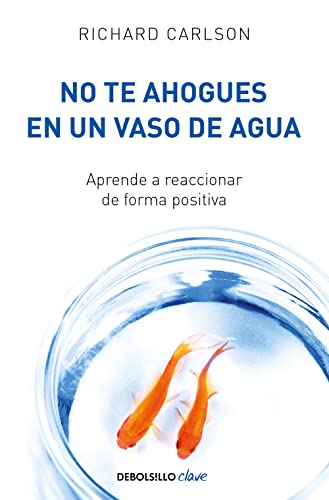 RICHARD CARLSON

NO TE AHOGUES EN UN VASO DE AGUA

Aprende a reaccionar de forma positiva

DEBOLS!LLO clave